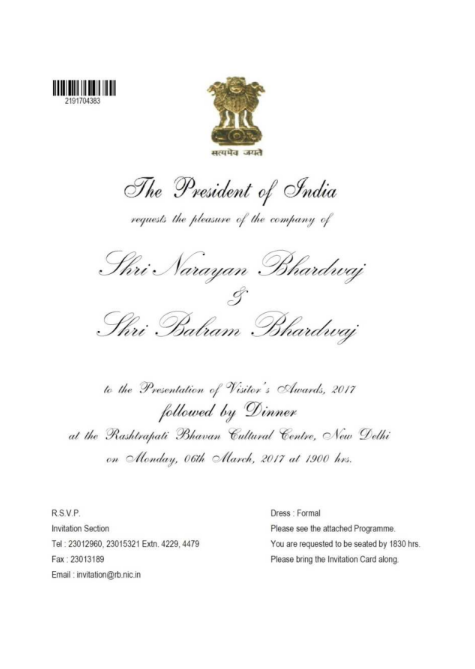 2191704383

सत्यमेव जयते

The President of India

requests the pleasure of the company of

Shri Narayan Bhardwaj
&
Shri Balram Bhardwaj

to the Presentation of Visitor's Awards, 2017
followed by Dinner
at the Rashtrapati Bhavan Cultural Centre, New Delhi
on Monday, 06th March, 2017 at 1900 hrs.

R.S.V.P.
Invitation Section
Tel : 23012960, 23015321 Extn. 4229, 4479
Fax : 23013189
Email : invitation@rb.nic.in

Dress : Formal
Please see the attached Programme.
You are requested to be seated by 1830 hrs.
Please bring the Invitation Card along.